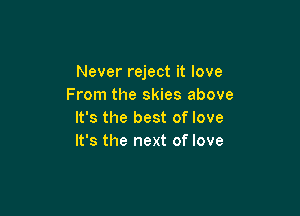 Never reject it love
From the skies above
It's the best of love
It's the next of love